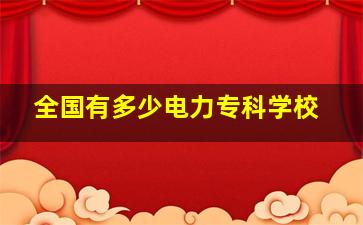 全国有多少电力专科学校